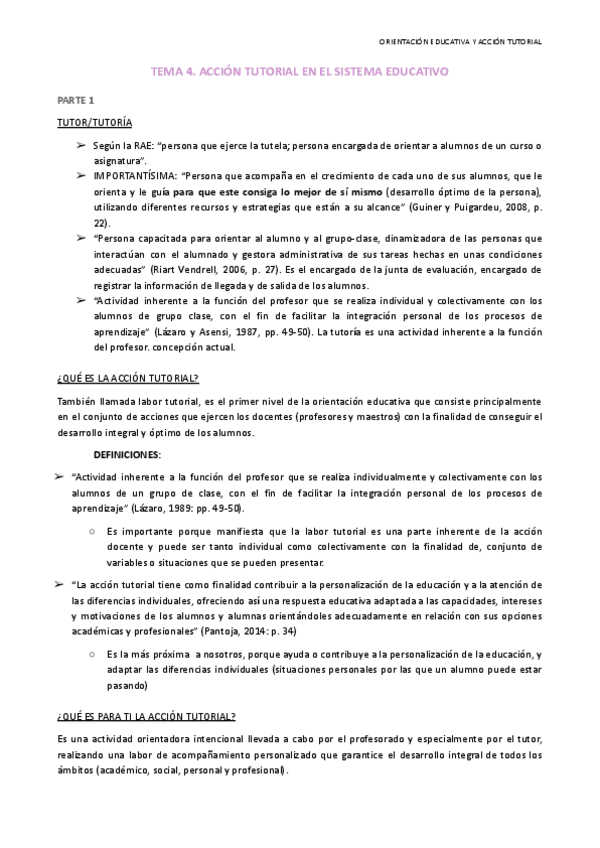 ORIENTACIÓN EDUCATIVA Y ACCIÓN TUTORIAL

TEMA 4. ACCIÓN TUTORIAL EN EL SISTEMA EDUCATIVO

PARTE 1

TUTOR/TUTORÍA

➢ Según la RAE: "persona que ejerce la tutela; persona encargada de orientar a alumnos de un curso o asignatura".

➢ IMPORTANTÍSIMA: "Persona que acompaña en el crecimiento de cada uno de sus alumnos, que le orienta y le guía para que este consiga lo mejor de sí mismo (desarrollo óptimo de la persona), utilizando diferentes recursos y estrategias que están a su alcance" (Guiner y Puigardeu, 2008, p. 22).

➢ "Persona capacitada para orientar al alumno y al grupo-clase, dinamizadora de las personas que interactúan con el alumnado y gestora administrativa de sus tareas hechas en unas condiciones adecuadas" (Riart Vendrell, 2006, p. 27). Es el encargado de la junta de evaluación, encargado de registrar la información de llegada y de salida de los alumnos.

➢ "Actividad inherente a la función del profesor que se realiza individual y colectivamente con los alumnos de grupo clase, con el fin de facilitar la integración personal de los procesos de aprendizaje" (Lázaro y Asensi, 1987, pp. 49-50). La tutoría es una actividad inherente a la función del profesor. concepción actual.

¿QUÉ ES LA ACCIÓN TUTORIAL?

También llamada labor tutorial, es el primer nivel de la orientación educativa que consiste principalmente en el conjunto de acciones que ejercen los docentes (profesores y maestros) con la finalidad de conseguir el desarrollo integral y óptimo de los alumnos.

DEFINICIONES:

➢ "Actividad inherente a la función del profesor que se realiza individualmente y colectivamente con los alumnos de un grupo de clase, con el fin de facilitar la integración personal de los procesos de aprendizaje" (Lázaro, 1989: pp. 49-50).

○ Es importante porque manifiesta que la labor tutorial es una parte inherente de la acción docente y puede ser tanto individual como colectivamente con la finalidad de, conjunto de variables o situaciones que se pueden presentar.

➢ "La acción tutorial tiene como finalidad contribuir a la personalización de la educación y a la atención de las diferencias individuales, ofreciendo así una respuesta educativa adaptada a las capacidades, intereses y motivaciones de los alumnos y alumnas orientándoles adecuadamente en relación con sus opciones académicas y profesionales" (Pantoja, 2014: p. 34)

○ Es la más próxima a nosotros, porque ayuda o contribuye a la personalización de la educación, y adaptar las diferencias individuales (situaciones personales por las que un alumno puede estar pasando)

¿QUÉ ES PARA TI LA ACCIÓN TUTORIAL?

Es una actividad orientadora intencional llevada a cabo por el profesorado y especialmente por el tutor, realizando una labor de acompañamiento personalizado que garantice el desarrollo integral de todos los ámbitos (académico, social, personal y profesional).